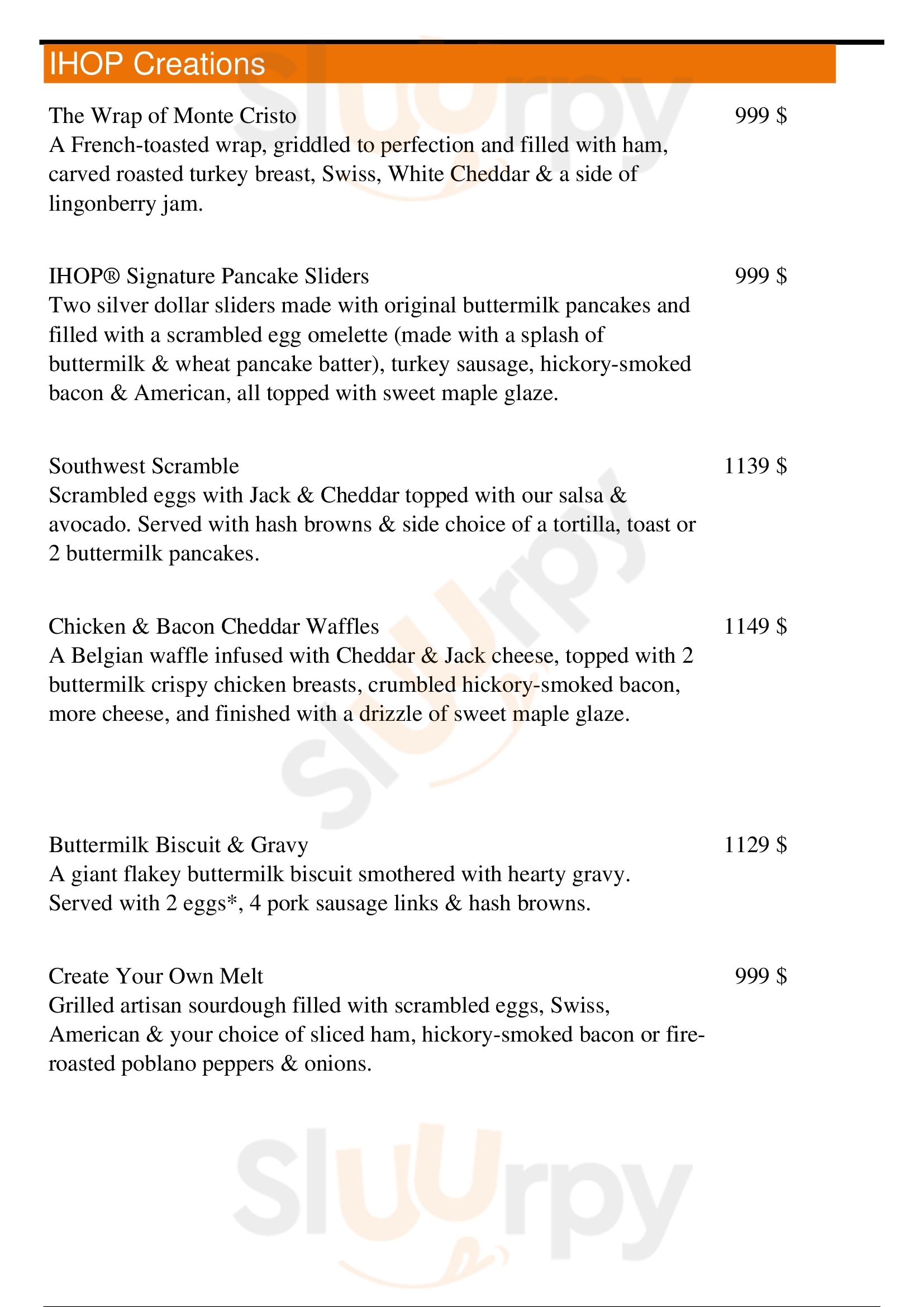 IHOP Creations

The Wrap of Monte Cristo 999 $
A French-toasted wrap, griddled to perfection and filled with ham, carved roasted turkey breast, Swiss, White Cheddar & a side of lingonberry jam.

IHOP® Signature Pancake Sliders 999 $
Two silver dollar sliders made with original buttermilk pancakes and filled with a scrambled egg omelette (made with a splash of buttermilk & wheat pancake batter), turkey sausage, hickory-smoked bacon & American, all topped with sweet maple glaze.

Southwest Scramble 1139 $
Scrambled eggs with Jack & Cheddar topped with our salsa & avocado. Served with hash browns & side choice of a tortilla, toast or 2 buttermilk pancakes.

Chicken & Bacon Cheddar Waffles 1149 $
A Belgian waffle infused with Cheddar & Jack cheese, topped with 2 buttermilk crispy chicken breasts, crumbled hickory-smoked bacon, more cheese, and finished with a drizzle of sweet maple glaze.

Buttermilk Biscuit & Gravy 1129 $
A giant flakey buttermilk biscuit smothered with hearty gravy. Served with 2 eggs*, 4 pork sausage links & hash browns.

Create Your Own Melt 999 $
Grilled artisan sourdough filled with scrambled eggs, Swiss, American & your choice of sliced ham, hickory-smoked bacon or fire-roasted poblano peppers & onions.

Sluurpy Sluurpy Sluurpy